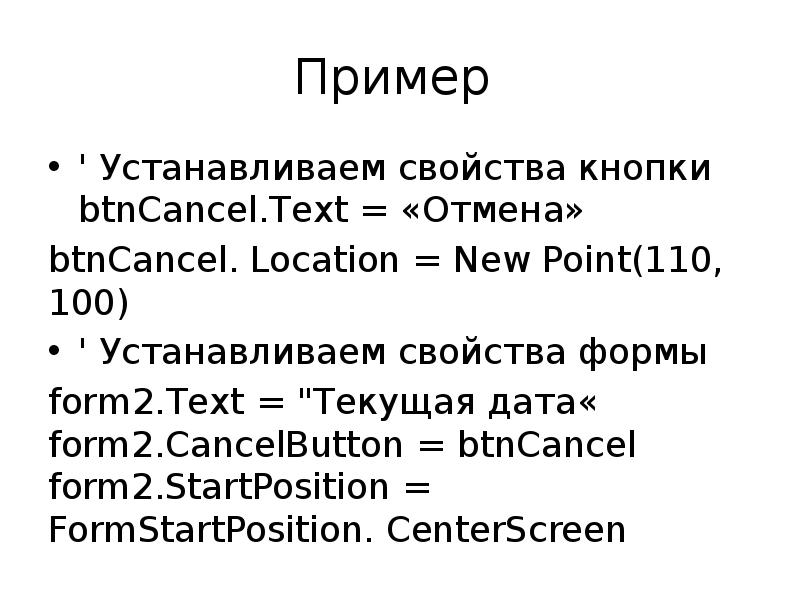 Пример

• ' Устанавливаем свойства кнопки btnCancel.Text = «Отмена»

btnCancel. Location = New Point(110, 100)

• ' Устанавливаем свойства формы

form2.Text = "Текущая дата«
form2.CancelButton = btnCancel
form2.StartPosition = FormStartPosition. CenterScreen